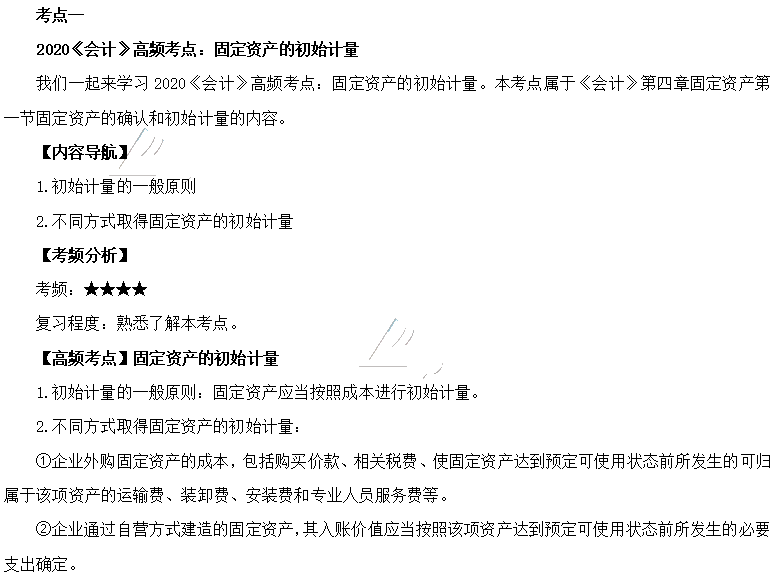 考点一

2020《会计》高频考点：固定资产的初始计量

我们一起来学习 2020《会计》高频考点：固定资产的初始计量。本考点属于《会计》第四章固定资产第一节固定资产的确认和初始计量的内容。

【内容导航】

1.初始计量的一般原则

2.不同方式取得固定资产的初始计量

【考频分析】

考频：★★★★

复习程度：熟悉了解本考点。

【高频考点】固定资产的初始计量

1.初始计量的一般原则：固定资产应当按照成本进行初始计量。

2.不同方式取得固定资产的初始计量：

①企业外购固定资产的成本，包括购买价款、相关税费、使固定资产达到预定可使用状态前所发生的可归属于该项资产的运输费、装卸费、安装费和专业人员服务费等。

②企业通过自营方式建造的固定资产，其入账价值应当按照该项资产达到预定可使用状态前所发生的必要支出确定。